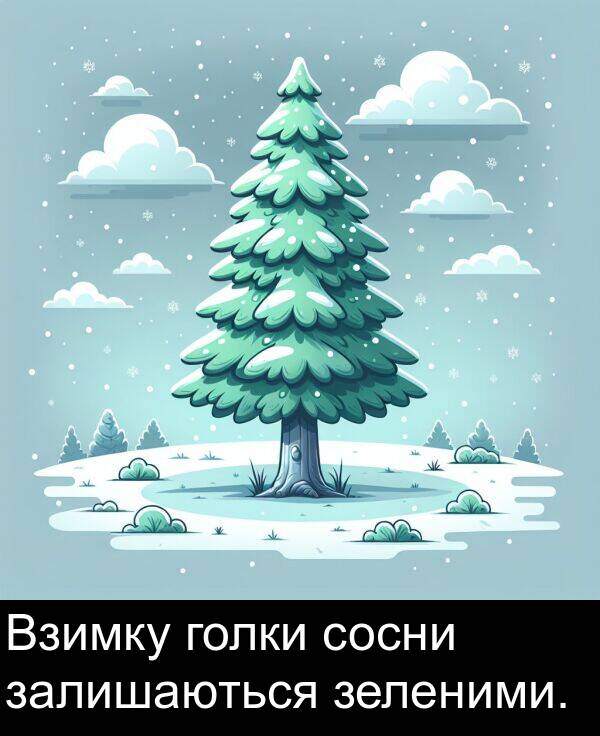 Взимку голки сосни залишаються зеленими.